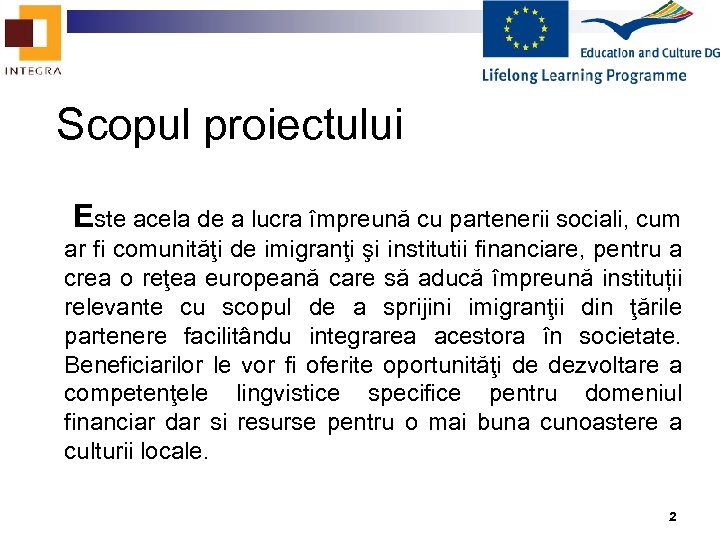 INTEGRA

Education and Culture DG

Lifelong Learning Programme

Scopul proiectului

Este acela de a lucra împreună cu partenerii sociali, cum ar fi comunităţi de imigranţi şi institutii financiare, pentru a crea o reţea europeană care să aducă împreună instituții relevante cu scopul de a sprijini imigranţii din ţările partenere facilitându integrarea acestora în societate. Beneficiarilor le vor fi oferite oportunităţi de dezvoltare a competenţele lingvistice specifice pentru domeniul financiar dar si resurse pentru o mai buna cunoastere a culturii locale.

2